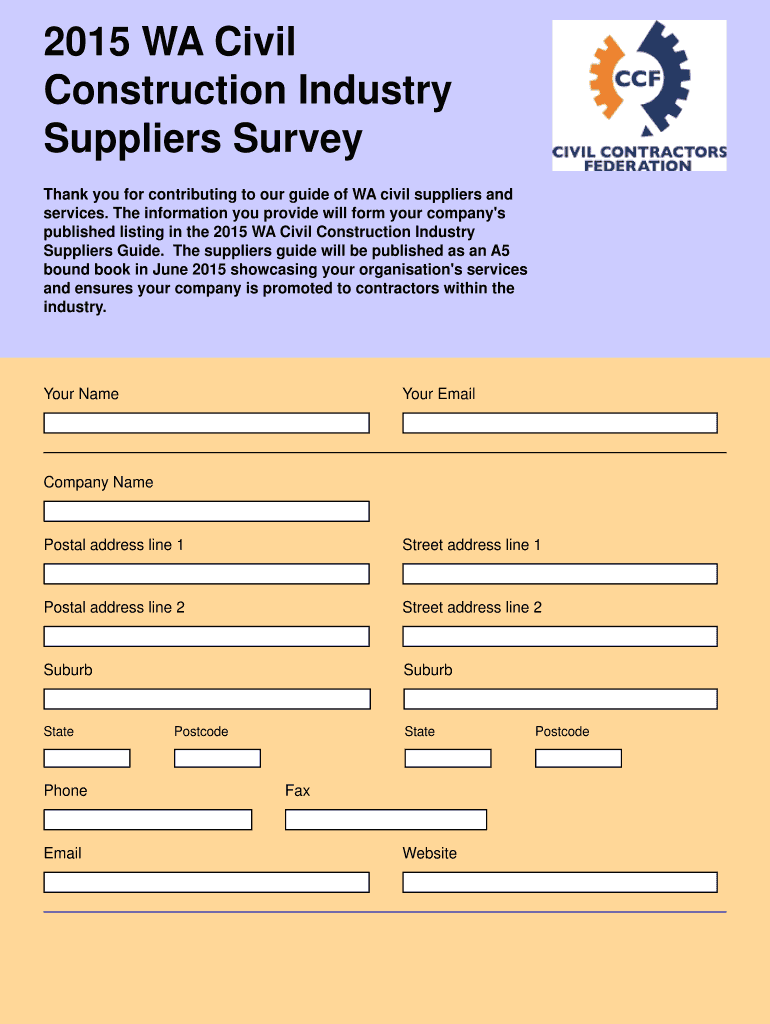 2015 WA Civil Construction Industry Suppliers Survey

CCF
CIVIL CONTRACTORS FEDERATION

Thank you for contributing to our guide of WA civil suppliers and services. The information you provide will form your company's published listing in the 2015 WA Civil Construction Industry Suppliers Guide. The suppliers guide will be published as an A5 bound book in June 2015 showcasing your organisation's services and ensures your company is promoted to contractors within the industry.

Your Name

Your Email

Company Name

Postal address line 1

Street address line 1

Postal address line 2

Street address line 2

Suburb

Suburb

State

Postcode

State

Postcode

Phone

Fax

Email

Website